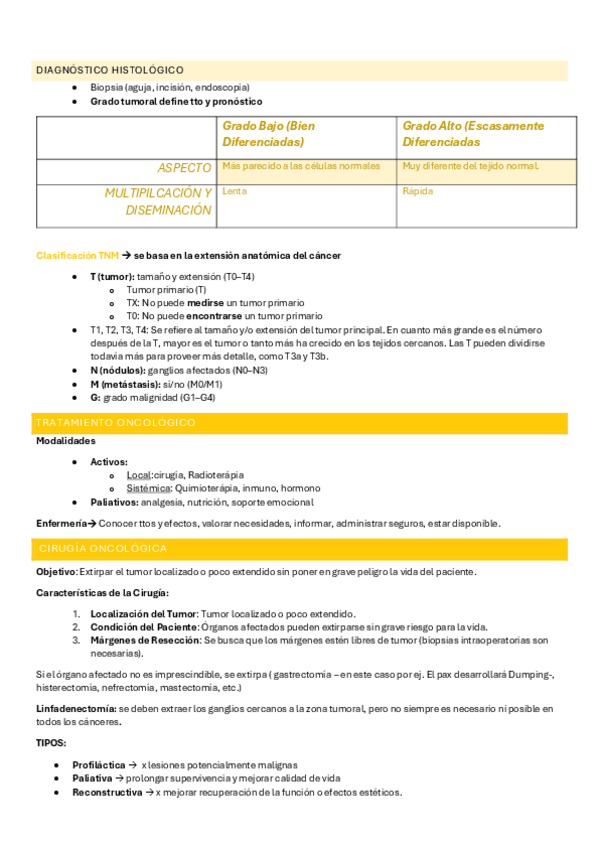 DIAGNÓSTICO HISTOLÓGICO

- Biopsia (aguja, incisión, endoscopia)
- Grado tumoral define tto y pronóstico

| | Grado Bajo (Bien Diferenciadas) | Grado Alto (Escasamente Diferenciadas |
|---|---|---|
| ASPECTO | Más parecido a las células normales | Muy diferente del tejido normal. |
| MULTIPILCACIÓN Y DISEMINACIÓN | Lenta | Rápida |

Clasificación TNM → se basa en la extensión anatómica del cáncer

- T (tumor): tamaño y extensión (T0–T4)
  - Tumor primario (T)
  - TX: No puede medirse un tumor primario
  - T0: No puede encontrarse un tumor primario
- T1, T2, T3, T4: Se refiere al tamaño y/o extensión del tumor principal. En cuanto más grande es el número después de la T, mayor es el tumor o tanto más ha crecido en los tejidos cercanos. Las T pueden dividirse todavía más para proveer más detalle, como T3a y T3b.
- N (nódulos): ganglios afectados (N0–N3)
- M (metástasis): sí/no (M0/M1)
- G: grado malignidad (G1–G4)

TRATAMIENTO ONCOLÓGICO

Modalidades

- Activos:
  - Local:cirugía, Radioterápia
  - Sistémica: Quimioterápia, inmuno, hormono
- Paliativos: analgesia, nutrición, soporte emocional

Enfermería→ Conocer ttos y efectos, valorar necesidades, informar, administrar seguros, estar disponible.

CIRUGÍA ONCOLÓGICA

Objetivo: Extirpar el tumor localizado o poco extendido sin poner en grave peligro la vida del paciente.

Características de la Cirugía:

1. Localización del Tumor: Tumor localizado o poco extendido.
2. Condición del Paciente: Órganos afectados pueden extirparse sin grave riesgo para la vida.
3. Márgenes de Resección: Se busca que los márgenes estén libres de tumor (biopsias intraoperatorias son necesarias).

Si el órgano afectado no es imprescindible, se extirpa ( gastrectomía – en este caso por ej. El pax desarrollará Dumping-, histerectomía, nefrectomía, mastectomía, etc.)

Linfadenectomía: se deben extraer los ganglios cercanos a la zona tumoral, pero no siempre es necesario ni posible en todos los cánceres.

TIPOS:

- Profiláctica → x lesiones potencialmente malignas
- Paliativa → prolongar supervivencia y mejorar calidad de vida
- Reconstructiva → x mejorar recuperación de la función o efectos estéticos.